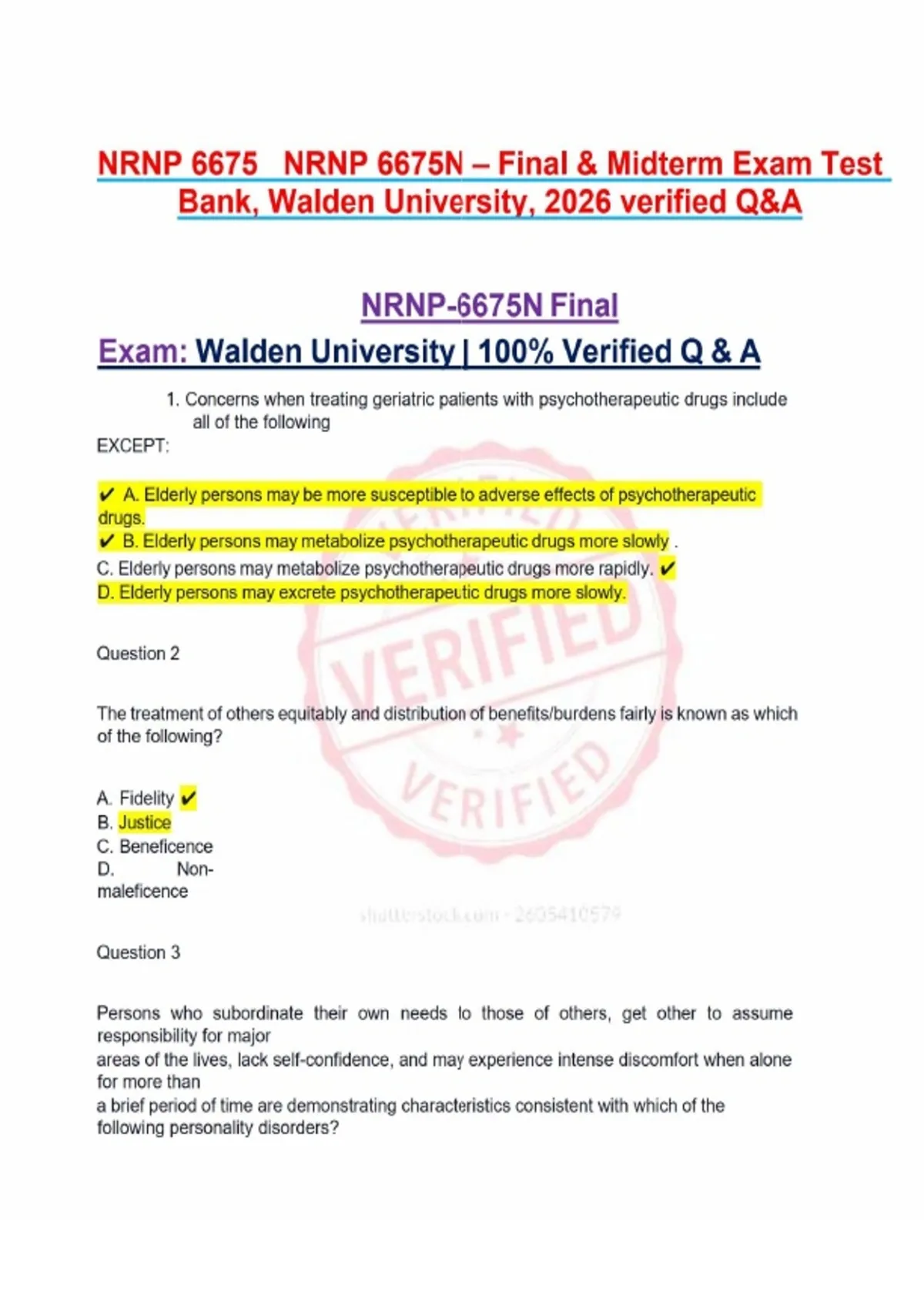 NRNP 6675 NRNP 6675N – Final & Midterm Exam Test Bank, Walden University, 2026 verified Q&A

NRNP-6675N Final

Exam: Walden University | 100% Verified Q & A

1. Concerns when treating geriatric patients with psychotherapeutic drugs include all of the following EXCEPT:

✔ A. Elderly persons may be more susceptible to adverse effects of psychotherapeutic drugs.
✔ B. Elderly persons may metabolize psychotherapeutic drugs more slowly .
C. Elderly persons may metabolize psychotherapeutic drugs more rapidly. ✔
D. Elderly persons may excrete psychotherapeutic drugs more slowly.

VERIFIED

VERIFIED

Question 2

The treatment of others equitably and distribution of benefits/burdens fairly is known as which of the following?

A. Fidelity ✔
B. Justice
C. Beneficence
D. Non-maleficence

shutterstock.com · 2605410579

Question 3

Persons who subordinate their own needs to those of others, get other to assume responsibility for major areas of the lives, lack self-confidence, and may experience intense discomfort when alone for more than a brief period of time are demonstrating characteristics consistent with which of the following personality disorders?